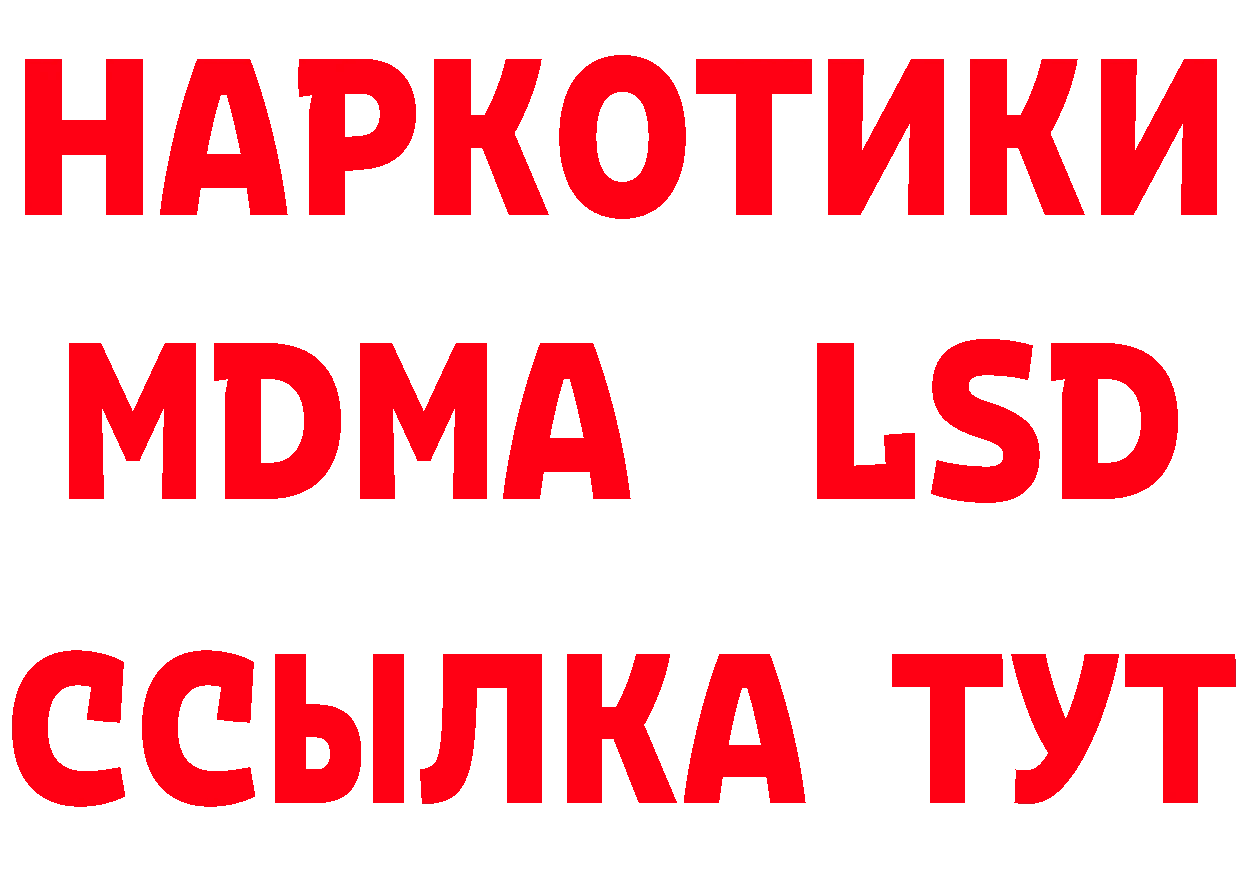 НАРКОТИКИ
MDMA LSD
ССЫЛКА ТУТ